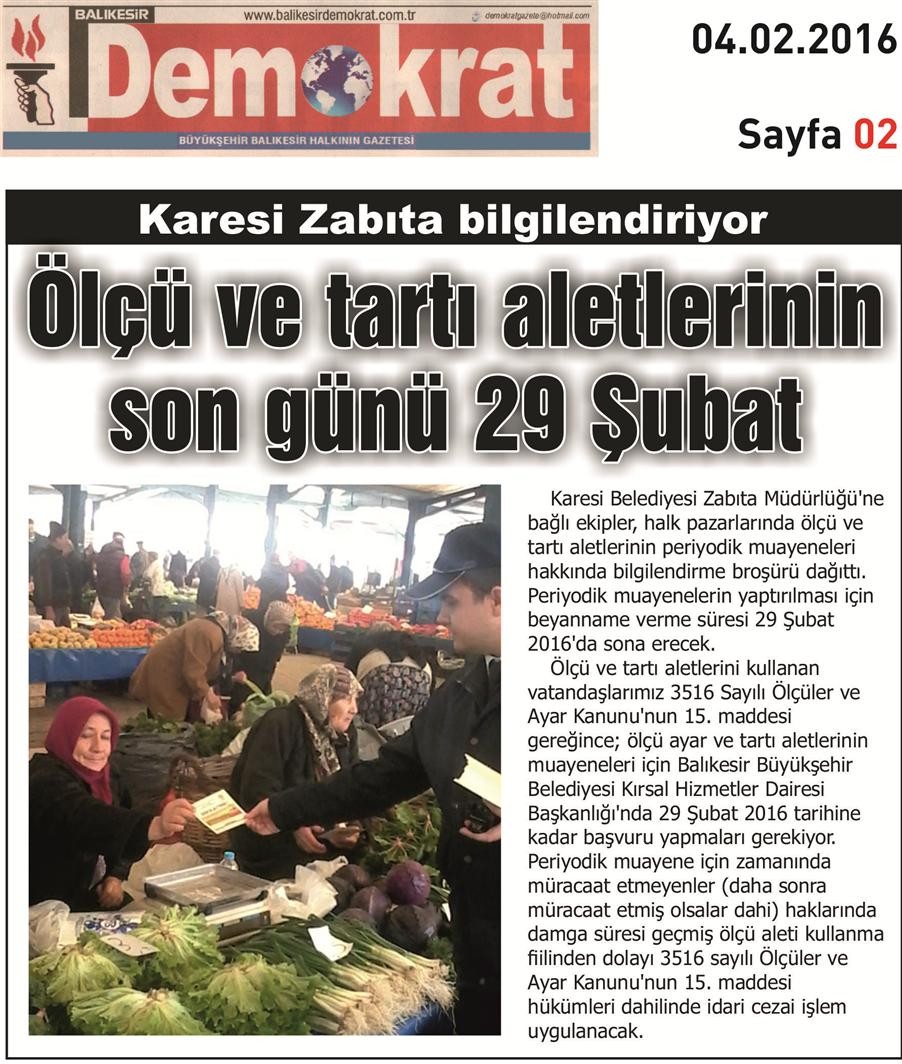 BALIKESİR www.balikesirdemokrat.com.tr demokratgazete@hotmail.com

Demokrat

BÜYÜKŞEHİR BALIKESİR HALKININ GAZETESİ

04.02.2016

Sayfa 02

Karesi Zabıta bilgilendiriyor

Ölçü ve tartı aletlerinin son günü 29 Şubat

Karesi Belediyesi Zabıta Müdürlüğü'ne bağlı ekipler, halk pazarlarında ölçü ve tartı aletlerinin periyodik muayeneleri hakkında bilgilendirme broşürü dağıttı. Periyodik muayenelerin yaptırılması için beyanname verme süresi 29 Şubat 2016'da sona erecek.

Ölçü ve tartı aletlerini kullanan vatandaşlarımız 3516 Sayılı Ölçüler ve Ayar Kanunu'nun 15. maddesi gereğince; ölçü ayar ve tartı aletlerinin muayeneleri için Balıkesir Büyükşehir Belediyesi Kırsal Hizmetler Dairesi Başkanlığı'nda 29 Şubat 2016 tarihine kadar başvuru yapmaları gerekiyor. Periyodik muayene için zamanında müracaat etmeyenler (daha sonra müracaat etmiş olsalar dahi) haklarında damga süresi geçmiş ölçü aleti kullanma fiilinden dolayı 3516 sayılı Ölçüler ve Ayar Kanunu'nun 15. maddesi hükümleri dahilinde idari cezai işlem uygulanacak.